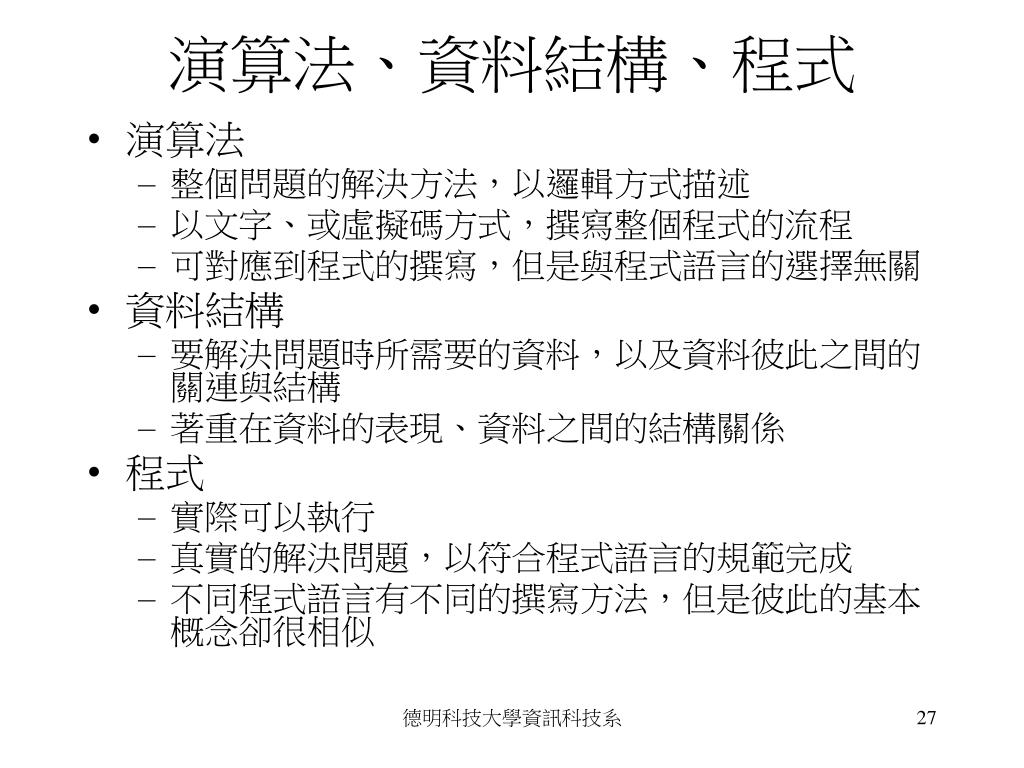 演算法、資料結構、程式

• 演算法
– 整個問題的解決方法，以邏輯方式描述
– 以文字、或虛擬碼方式，撰寫整個程式的流程
– 可對應到程式的撰寫，但是與程式語言的選擇無關
• 資料結構
– 要解決問題時所需要的資料，以及資料彼此之間的關連與結構
– 著重在資料的表現、資料之間的結構關係
• 程式
– 實際可以執行
– 真實的解決問題，以符合程式語言的規範完成
– 不同程式語言有不同的撰寫方法，但是彼此的基本概念卻很相似

德明科技大學資訊科技系

27